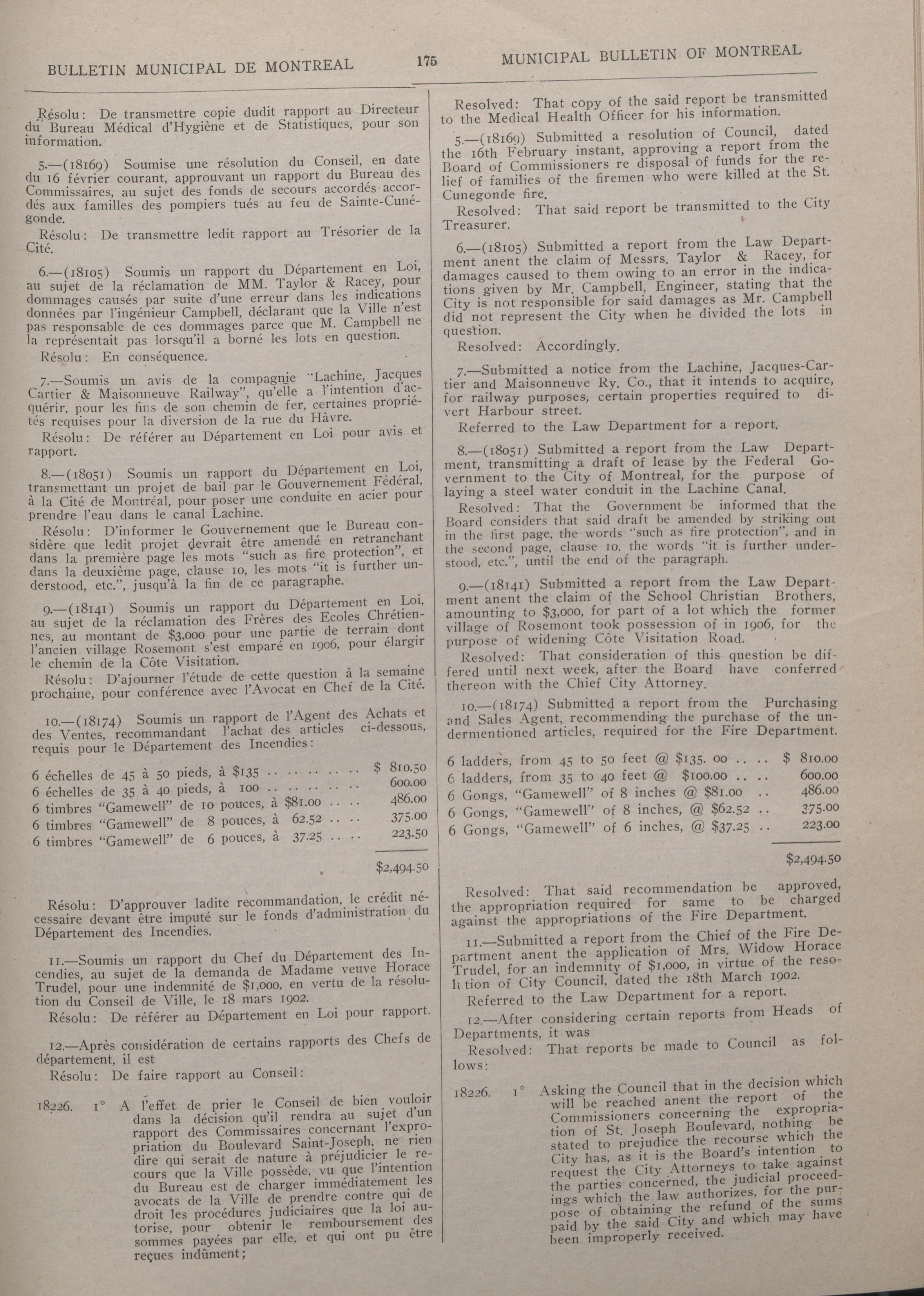 BULLETIN MUNICIPAL DE MONTREAL

175

MUNICIPAL BULLETIN OF MONTREAL

Résolu: De transmettre copie dudit rapport au Directeur du Bureau Médical d'Hygiène et de Statistiques, pour son information.

5.—(18169) Soumise une résolution du Conseil, en date du 16 février courant, approuvant un rapport du Bureau des Commissaires, au sujet des fonds de secours accordés accordés aux familles des pompiers tués au feu de Sainte-Cunégonde.

Résolu: De transmettre ledit rapport au Trésorier de la Cité.

6.—(18105) Soumis un rapport du Département en Loi, au sujet de la réclamation de MM. Taylor & Racey, pour dommages causés par suite d'une erreur dans les indications données par l'ingénieur Campbell, déclarant que la Ville n'est pas responsable de ces dommages parce que M. Campbell ne la représentait pas lorsqu'il a borné les lots en question.

Résolu: En conséquence.

7.—Soumis un avis de la compagnie "Lachine, Jacques Cartier & Maisonneuve Railway", qu'elle a l'intention d'acquérir, pour les fins de son chemin de fer, certaines propriétés requises pour la diversion de la rue du Hâvre.

Résolu: De référer au Département en Loi pour avis et rapport.

8.—(18051) Soumis un rapport du Département en Loi, transmettant un projet de bail par le Gouvernement Fédéral, à la Cité de Montréal, pour poser une conduite en acier pour prendre l'eau dans le canal Lachine.

Résolu: D'informer le Gouvernement que le Bureau considère que ledit projet devrait être amendé en retranchant dans la première page les mots "such as fire protection", et dans la deuxième page, clause 10, les mots "it is further understood, etc.", jusqu'à la fin de ce paragraphe.

9.—(18141) Soumis un rapport du Département en Loi, au sujet de la réclamation des Frères des Ecoles Chrétiennes, au montant de $3,000 pour une partie de terrain dont l'ancien village Rosemont s'est emparé en 1906, pour élargir le chemin de la Côte Visitation.

Résolu: D'ajourner l'étude de cette question à la semaine prochaine, pour conférence avec l'Avocat en Chef de la Cité.

10.—(18174) Soumis un rapport de l'Agent des Achats et des Ventes, recommandant l'achat des articles ci-dessous, requis pour le Département des Incendies:

| | |
|---|---|
| 6 échelles de 45 à 50 pieds, à $135 .. .. .. .. .. | $ 810.50 |
| 6 échelles de 35 à 40 pieds, à 100 .. .. .. .. .. | 600.00 |
| 6 timbres "Gamewell" de 10 pouces, à $81.00 .. .. | 486.00 |
| 6 timbres "Gamewell" de 8 pouces, à 62.52 .. .. | 375.00 |
| 6 timbres "Gamewell" de 6 pouces, à 37.25 .. .. | 223.50 |
| | $2,494.50 |

Résolu: D'approuver ladite recommandation, le crédit nécessaire devant être imputé sur le fonds d'administration du Département des Incendies.

11.—Soumis un rapport du Chef du Département des Incendies, au sujet de la demanda de Madame veuve Horace Trudel, pour une indemnité de $1,000, en vertu de la résolution du Conseil de Ville, le 18 mars 1902.

Résolu: De référer au Département en Loi pour rapport.

12.—Après considération de certains rapports des Chefs de département, il est

Résolu: De faire rapport au Conseil:

18226. 1° A l'effet de prier le Conseil de bien vouloir dans la décision qu'il rendra au sujet d'un rapport des Commissaires concernant l'expropriation du Boulevard Saint-Joseph, ne rien dire qui serait de nature à préjudicier le recours que la Ville possède, vu que l'intention du Bureau est de charger immédiatement les avocats de la Ville de prendre contre qui de droit les procédures judiciaires que la loi autorise, pour obtenir le remboursement des sommes payées par elle, et qui ont pu être reçues indûment;

Resolved: That copy of the said report be transmitted to the Medical Health Officer for his information.

5.—(18169) Submitted a resolution of Council, dated the 16th February instant, approving a report from the Board of Commissioners re disposal of funds for the relief of families of the firemen who were killed at the St. Cunegonde fire.

Resolved: That said report be transmitted to the City Treasurer.

6.—(18105) Submitted a report from the Law Department anent the claim of Messrs. Taylor & Racey, for damages caused to them owing to an error in the indications given by Mr. Campbell, Engineer, stating that the City is not responsible for said damages as Mr. Campbell did not represent the City when he divided the lots in question.

Resolved: Accordingly.

7.—Submitted a notice from the Lachine, Jacques-Cartier and Maisonneuve Ry. Co., that it intends to acquire, for railway purposes, certain properties required to divert Harbour street.

Referred to the Law Department for a report.

8.—(18051) Submitted a report from the Law Department, transmitting a draft of lease by the Federal Government to the City of Montreal, for the purpose of laying a steel water conduit in the Lachine Canal.

Resolved: That the Government be informed that the Board considers that said draft be amended by striking out in the first page, the words "such as fire protection", and in the second page, clause 10, the words "it is further understood, etc.", until the end of the paragraph.

9.—(18141) Submitted a report from the Law Department anent the claim of the School Christian Brothers, amounting to $3,000, for part of a lot which the former village of Rosemont took possession of in 1906, for the purpose of widening Côte Visitation Road.

Resolved: That consideration of this question be differed until next week, after the Board have conferred thereon with the Chief City Attorney.

10.—(18174) Submitted a report from the Purchasing and Sales Agent, recommending the purchase of the undermentioned articles, required for the Fire Department.

| | |
|---|---|
| 6 ladders, from 45 to 50 feet @ $135. 00 .. .. | $ 810.00 |
| 6 ladders, from 35 to 40 feet @ $100.00 .. .. | 600.00 |
| 6 Gongs, "Gamewell" of 8 inches @ $81.00 .. | 486.00 |
| 6 Gongs, "Gamewell" of 8 inches, @ $62.52 .. | 375.00 |
| 6 Gongs, "Gamewell" of 6 inches, @ $37.25 .. | 223.00 |
| | $2,494.50 |

Resolved: That said recommendation be approved, the appropriation required for same to be charged against the appropriations of the Fire Department.

11.—Submitted a report from the Chief of the Fire Department anent the application of Mrs. Widow Horace Trudel, for an indemnity of $1,000, in virtue of the resolution of City Council, dated the 18th March 1902.

Referred to the Law Department for a report.

12.—After considering certain reports from Heads of Departments, it was

Resolved: That reports be made to Council as follows:

18226. 1° Asking the Council that in the decision which will be reached anent the report of the Commissioners concerning the expropriation of St. Joseph Boulevard, nothing be stated to prejudice the recourse which the City has, as it is the Board's intention to request the City Attorneys to take against the parties concerned, the judicial proceedings which the law authorizes, for the purpose of obtaining the refund of the sums paid by the said City and which may have been improperly received.